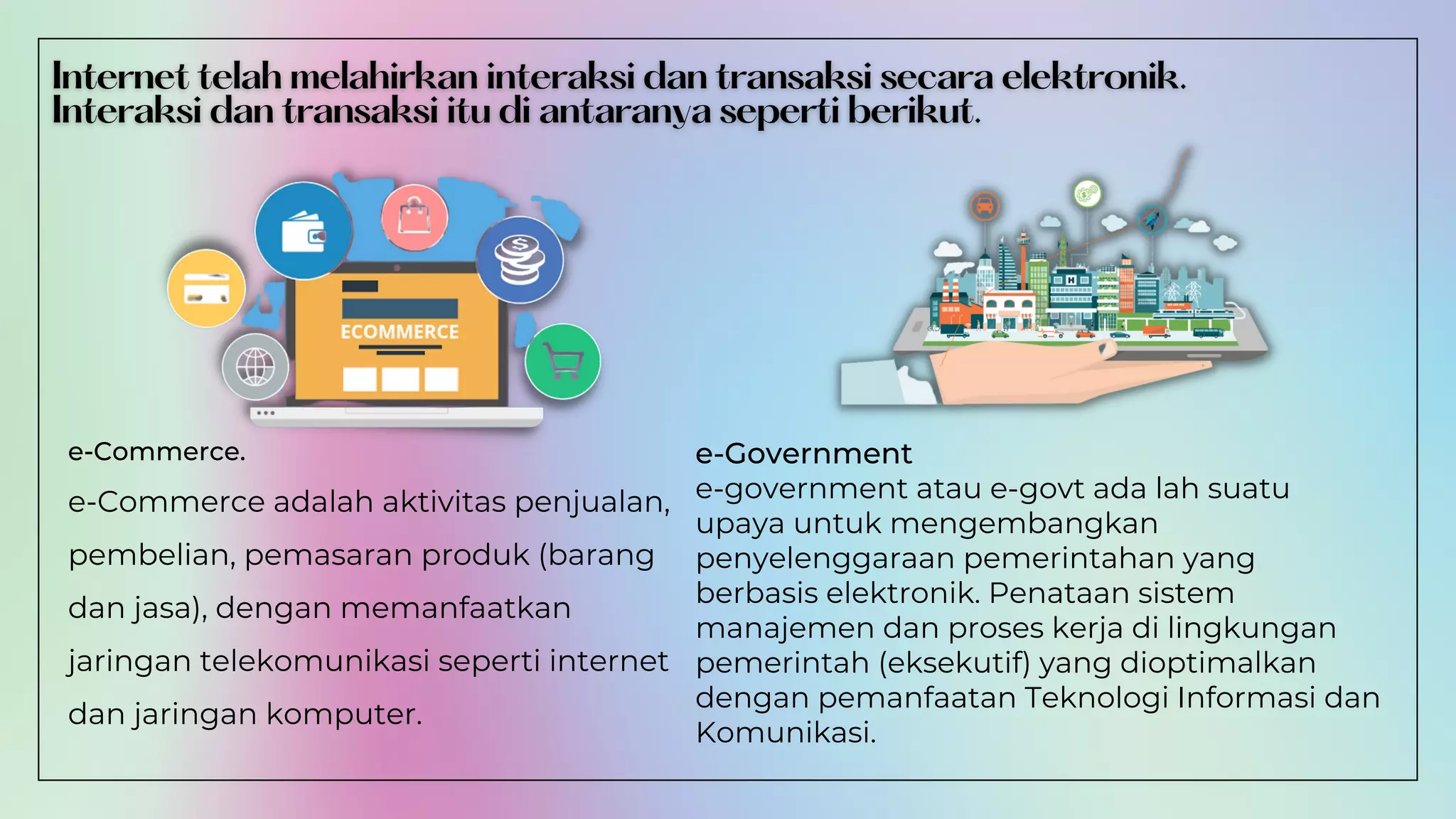 Internet telah melahirkan interaksi dan transaksi secara elektronik. Interaksi dan transaksi itu di antaranya seperti berikut.

ECOMMERCE

e-Commerce.

e-Commerce adalah aktivitas penjualan, pembelian, pemasaran produk (barang dan jasa), dengan memanfaatkan jaringan telekomunikasi seperti internet dan jaringan komputer.

e-Government

e-government atau e-govt ada lah suatu upaya untuk mengembangkan penyelenggaraan pemerintahan yang berbasis elektronik. Penataan sistem manajemen dan proses kerja di lingkungan pemerintah (eksekutif) yang dioptimalkan dengan pemanfaatan Teknologi Informasi dan Komunikasi.